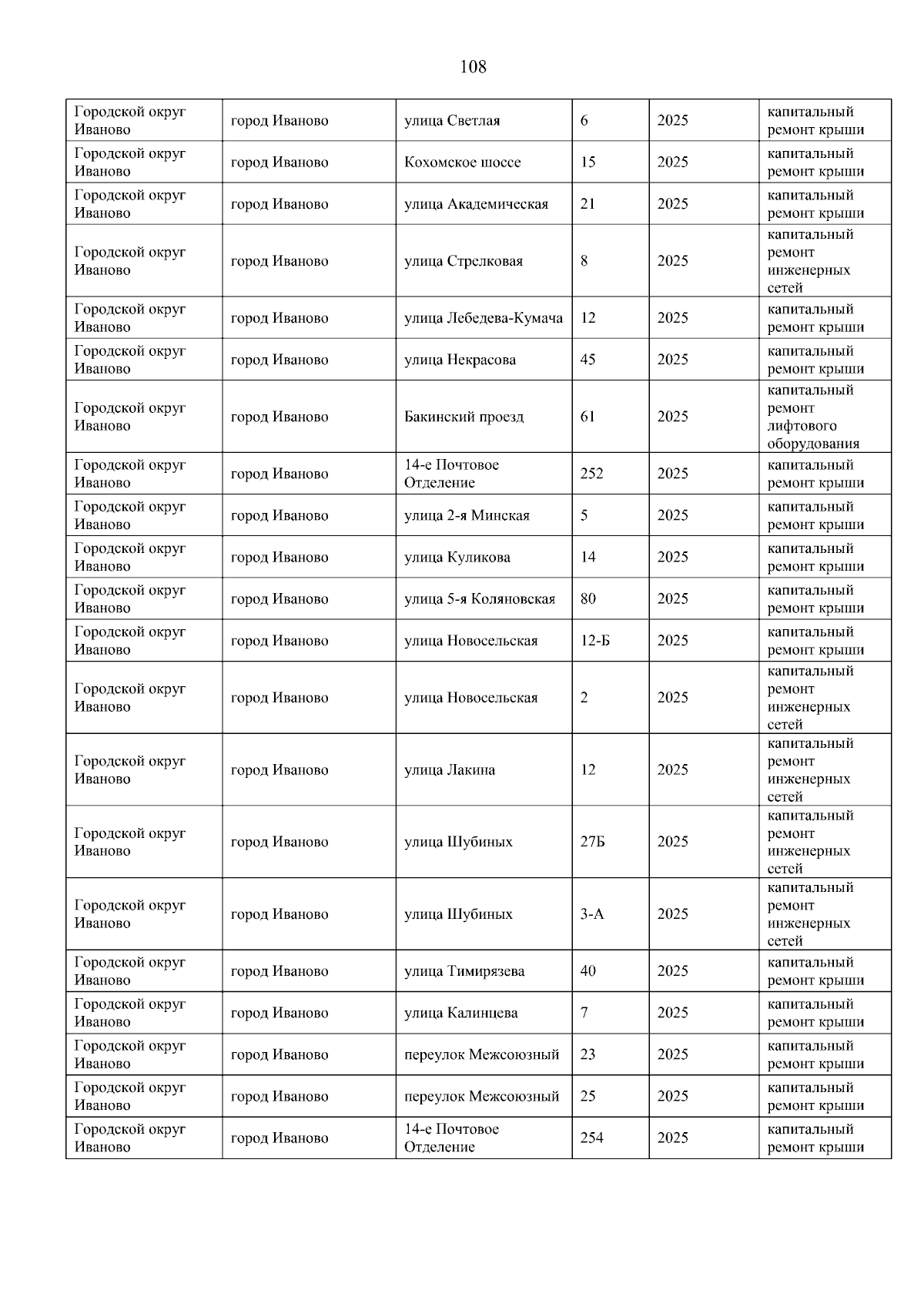 108

| | | | | | |
|---|---|---|---|---|---|
| Городской округ Иваново | город Иваново | улица Светлая | 6 | 2025 | капитальный ремонт крыши |
| Городской округ Иваново | город Иваново | Кохомское шоссе | 15 | 2025 | капитальный ремонт крыши |
| Городской округ Иваново | город Иваново | улица Академическая | 21 | 2025 | капитальный ремонт крыши |
| Городской округ Иваново | город Иваново | улица Стрелковая | 8 | 2025 | капитальный ремонт инженерных сетей |
| Городской округ Иваново | город Иваново | улица Лебедева-Кумача | 12 | 2025 | капитальный ремонт крыши |
| Городской округ Иваново | город Иваново | улица Некрасова | 45 | 2025 | капитальный ремонт крыши |
| Городской округ Иваново | город Иваново | Бакинский проезд | 61 | 2025 | капитальный ремонт лифтового оборудования |
| Городской округ Иваново | город Иваново | 14-е Почтовое Отделение | 252 | 2025 | капитальный ремонт крыши |
| Городской округ Иваново | город Иваново | улица 2-я Минская | 5 | 2025 | капитальный ремонт крыши |
| Городской округ Иваново | город Иваново | улица Куликова | 14 | 2025 | капитальный ремонт крыши |
| Городской округ Иваново | город Иваново | улица 5-я Коляновская | 80 | 2025 | капитальный ремонт крыши |
| Городской округ Иваново | город Иваново | улица Новосельская | 12-Б | 2025 | капитальный ремонт крыши |
| Городской округ Иваново | город Иваново | улица Новосельская | 2 | 2025 | капитальный ремонт инженерных сетей |
| Городской округ Иваново | город Иваново | улица Лакина | 12 | 2025 | капитальный ремонт инженерных сетей |
| Городской округ Иваново | город Иваново | улица Шубиных | 27Б | 2025 | капитальный ремонт инженерных сетей |
| Городской округ Иваново | город Иваново | улица Шубиных | 3-А | 2025 | капитальный ремонт инженерных сетей |
| Городской округ Иваново | город Иваново | улица Тимирязева | 40 | 2025 | капитальный ремонт крыши |
| Городской округ Иваново | город Иваново | улица Калинцева | 7 | 2025 | капитальный ремонт крыши |
| Городской округ Иваново | город Иваново | переулок Межсоюзный | 23 | 2025 | капитальный ремонт крыши |
| Городской округ Иваново | город Иваново | переулок Межсоюзный | 25 | 2025 | капитальный ремонт крыши |
| Городской округ Иваново | город Иваново | 14-е Почтовое Отделение | 254 | 2025 | капитальный ремонт крыши |